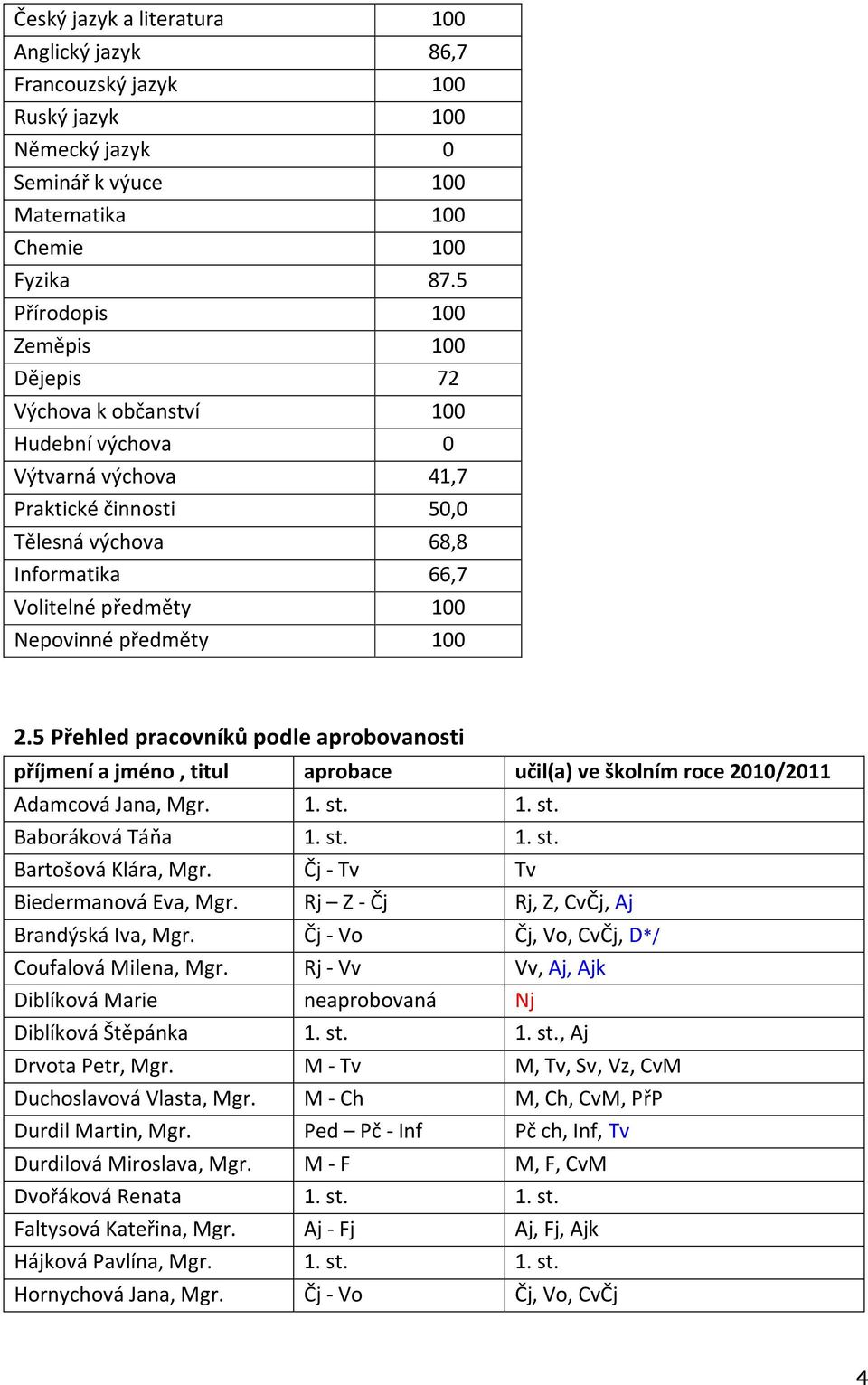 | | |
|---|---|
| Český jazyk a literatura | 100 |
| Anglický jazyk | 86,7 |
| Francouzský jazyk | 100 |
| Ruský jazyk | 100 |
| Německý jazyk | 0 |
| Seminář k výuce | 100 |
| Matematika | 100 |
| Chemie | 100 |
| Fyzika | 87.5 |
| Přírodopis | 100 |
| Zeměpis | 100 |
| Dějepis | 72 |
| Výchova k občanství | 100 |
| Hudební výchova | 0 |
| Výtvarná výchova | 41,7 |
| Praktické činnosti | 50,0 |
| Tělesná výchova | 68,8 |
| Informatika | 66,7 |
| Volitelné předměty | 100 |
| Nepovinné předměty | 100 |

2.5 Přehled pracovníků podle aprobovanosti

| příjmení a jméno , titul | aprobace | učil(a) ve školním roce 2010/2011 |
|---|---|---|
| Adamcová Jana, Mgr. | 1. st. | 1. st. |
| Baboráková Táňa | 1. st. | 1. st. |
| Bartošová Klára, Mgr. | Čj - Tv | Tv |
| Biedermanová Eva, Mgr. | Rj – Z - Čj | Rj, Z, CvČj, Aj |
| Brandýská Iva, Mgr. | Čj - Vo | Čj, Vo, CvČj, D*/ |
| Coufalová Milena, Mgr. | Rj - Vv | Vv, Aj, Ajk |
| Diblíková Marie | neaprobovaná | Nj |
| Diblíková Štěpánka | 1. st. | 1. st., Aj |
| Drvota Petr, Mgr. | M - Tv | M, Tv, Sv, Vz, CvM |
| Duchoslavová Vlasta, Mgr. | M - Ch | M, Ch, CvM, PřP |
| Durdil Martin, Mgr. | Ped – Pč - Inf | Pč ch, Inf, Tv |
| Durdilová Miroslava, Mgr. | M - F | M, F, CvM |
| Dvořáková Renata | 1. st. | 1. st. |
| Faltysová Kateřina, Mgr. | Aj - Fj | Aj, Fj, Ajk |
| Hájková Pavlína, Mgr. | 1. st. | 1. st. |
| Hornychová Jana, Mgr. | Čj - Vo | Čj, Vo, CvČj |

4